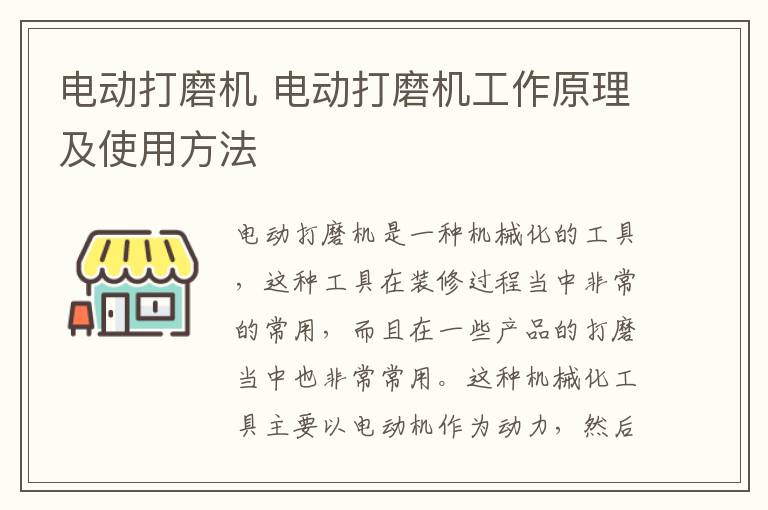 电动打磨机 电动打磨机工作原理及使用方法

电动打磨机是一种机械化的工具，这种工具在装修过程当中非常的常用，而且在一些产品的打磨当中也非常常用。这种机械化工具主要以电动机作为动力，然后